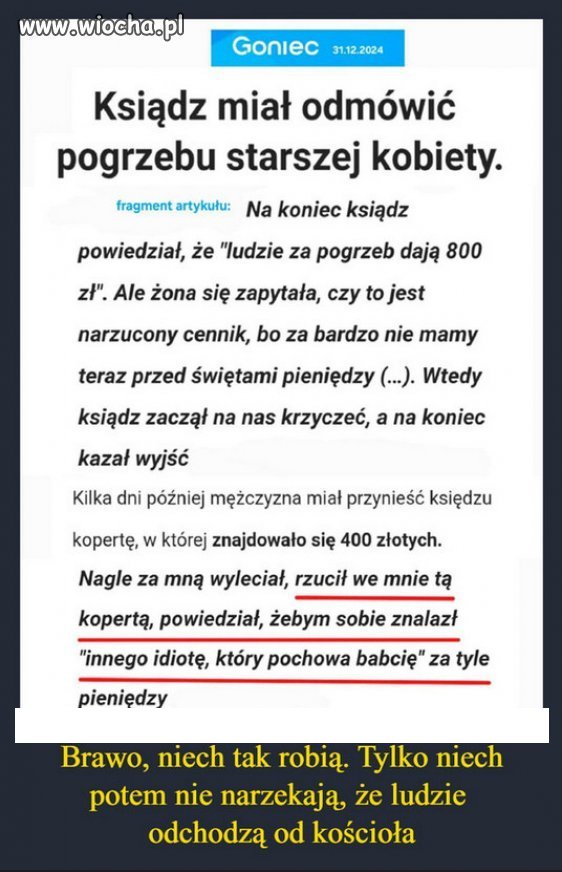 www.wiocha.pl

Goniec 31.12.2024

Ksiądz miał odmówić pogrzebu starszej kobiety.

fragment artykułu: Na koniec ksiądz powiedział, że "ludzie za pogrzeb dają 800 zł". Ale żona się zapytała, czy to jest narzucony cennik, bo za bardzo nie mamy teraz przed świętami pieniędzy (...). Wtedy ksiądz zaczął na nas krzyczeć, a na koniec kazał wyjść

Kilka dni później mężczyzna miał przynieść księdzu kopertę, w której znajdowało się 400 złotych.

Nagle za mną wyleciał, rzucił we mnie tą kopertą, powiedział, żebym sobie znalazł "innego idiotę, który pochowa babcię" za tyle pieniędzy

Brawo, niech tak robią. Tylko niech potem nie narzekają, że ludzie odchodzą od kościoła